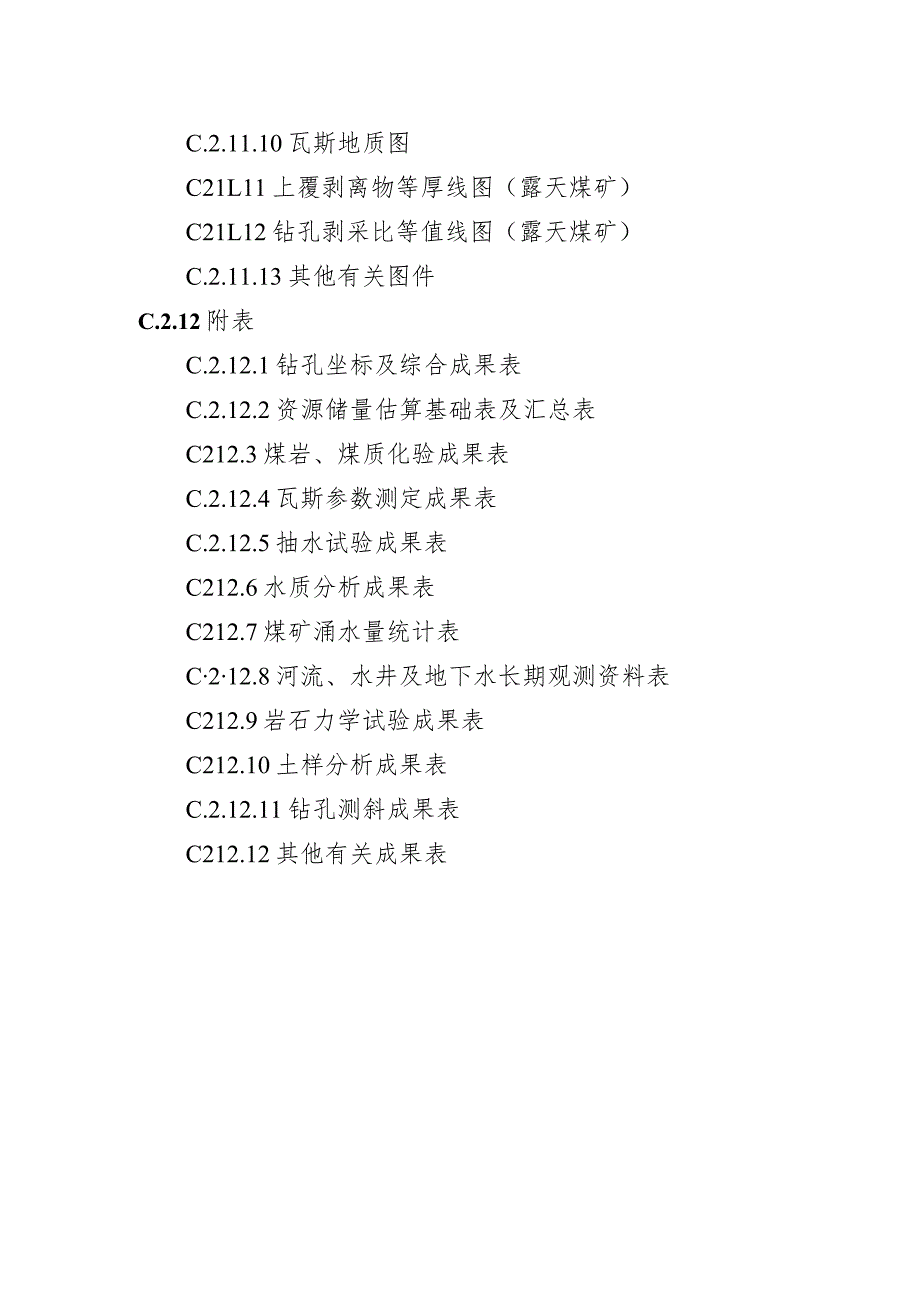 C.2.11.10 瓦斯地质图

C21L11 上覆剥离物等厚线图（露天煤矿）

C21L12 钻孔剥采比等值线图（露天煤矿）

C.2.11.13 其他有关图件

C.2.12 附表

C.2.12.1 钻孔坐标及综合成果表

C.2.12.2 资源储量估算基础表及汇总表

C212.3 煤岩、煤质化验成果表

C.2.12.4 瓦斯参数测定成果表

C.2.12.5 抽水试验成果表

C212.6 水质分析成果表

C212.7 煤矿涌水量统计表

C·2·12.8 河流、水井及地下水长期观测资料表

C212.9 岩石力学试验成果表

C212.10 土样分析成果表

C.2.12.11 钻孔测斜成果表

C212.12 其他有关成果表